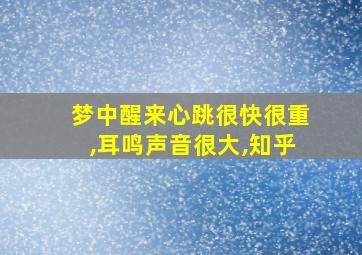 梦中醒来心跳很快很重,耳鸣声音很大,知乎